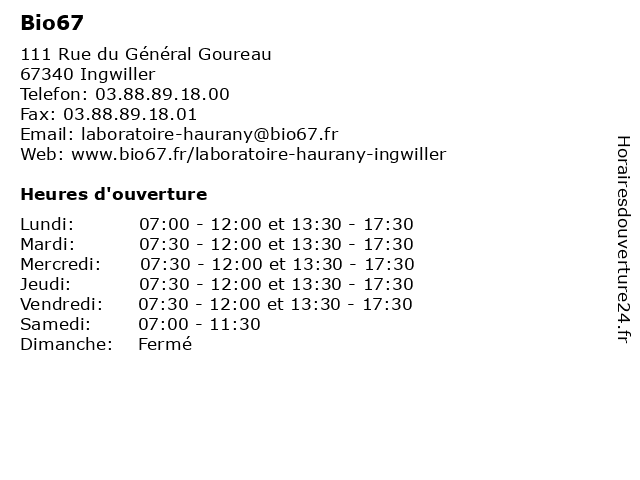 Bio67

111 Rue du Général Goureau
67340 Ingwiller
Telefon: 03.88.89.18.00
Fax: 03.88.89.18.01
Email: laboratoire-haurany@bio67.fr
Web: www.bio67.fr/laboratoire-haurany-ingwiller

Heures d'ouverture

| | |
|---|---|
| Lundi: | 07:00 - 12:00 et 13:30 - 17:30 |
| Mardi: | 07:30 - 12:00 et 13:30 - 17:30 |
| Mercredi: | 07:30 - 12:00 et 13:30 - 17:30 |
| Jeudi: | 07:30 - 12:00 et 13:30 - 17:30 |
| Vendredi: | 07:30 - 12:00 et 13:30 - 17:30 |
| Samedi: | 07:00 - 11:30 |
| Dimanche: | Fermé |

Horairesdouverture24.fr